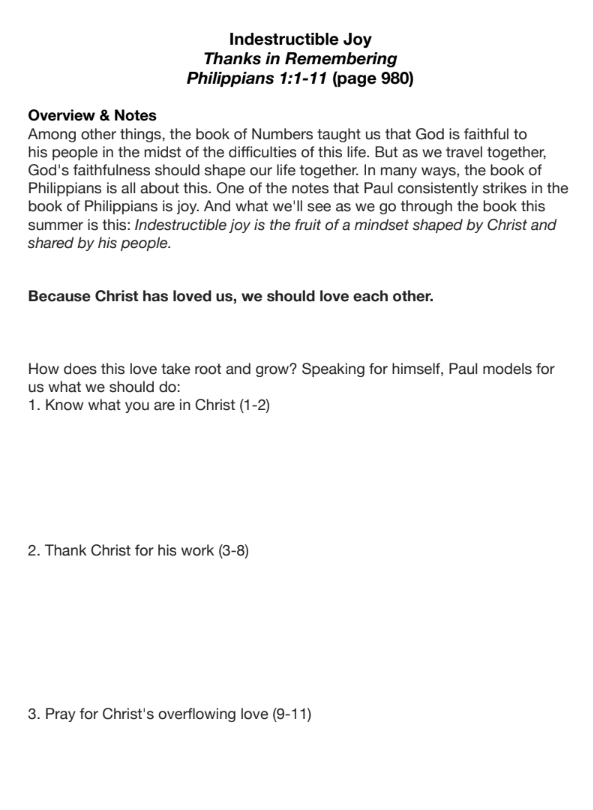 Indestructible Joy
Thanks in Remembering
Philippians 1:1-11 (page 980)

Overview & Notes
Among other things, the book of Numbers taught us that God is faithful to his people in the midst of the difficulties of this life. But as we travel together, God's faithfulness should shape our life together. In many ways, the book of Philippians is all about this. One of the notes that Paul consistently strikes in the book of Philippians is joy. And what we'll see as we go through the book this summer is this: Indestructible joy is the fruit of a mindset shaped by Christ and shared by his people.

Because Christ has loved us, we should love each other.

How does this love take root and grow? Speaking for himself, Paul models for us what we should do:
1. Know what you are in Christ (1-2)

2. Thank Christ for his work (3-8)

3. Pray for Christ's overflowing love (9-11)